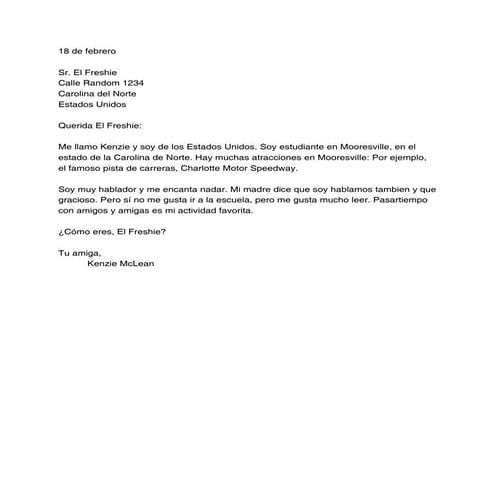 18 de febrero

Sr. El Freshie
Calle Random 1234
Carolina del Norte
Estados Unidos

Querida El Freshie:

Me llamo Kenzie y soy de los Estados Unidos. Soy estudiante en Mooresville, en el estado de la Carolina de Norte. Hay muchas atracciones en Mooresville: Por ejemplo, el famoso pista de carreras, Charlotte Motor Speedway.

Soy muy hablador y me encanta nadar. Mi madre dice que soy hablamos tambien y que gracioso. Pero sí no me gusta ir a la escuela, pero me gusta mucho leer. Pasartiempo con amigos y amigas es mi actividad favorita.

¿Cómo eres, El Freshie?

Tu amiga,
Kenzie McLean